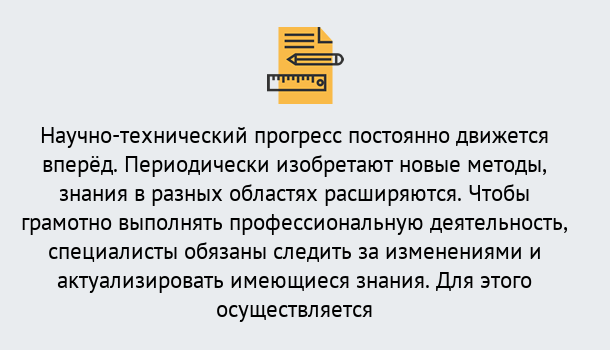 Научно-технический прогресс постоянно движется вперёд. Периодически изобретают новые методы, знания в разных областях расширяются. Чтобы грамотно выполнять профессиональную деятельность, специалисты обязаны следить за изменениями и актуализировать имеющиеся знания. Для этого осуществляется